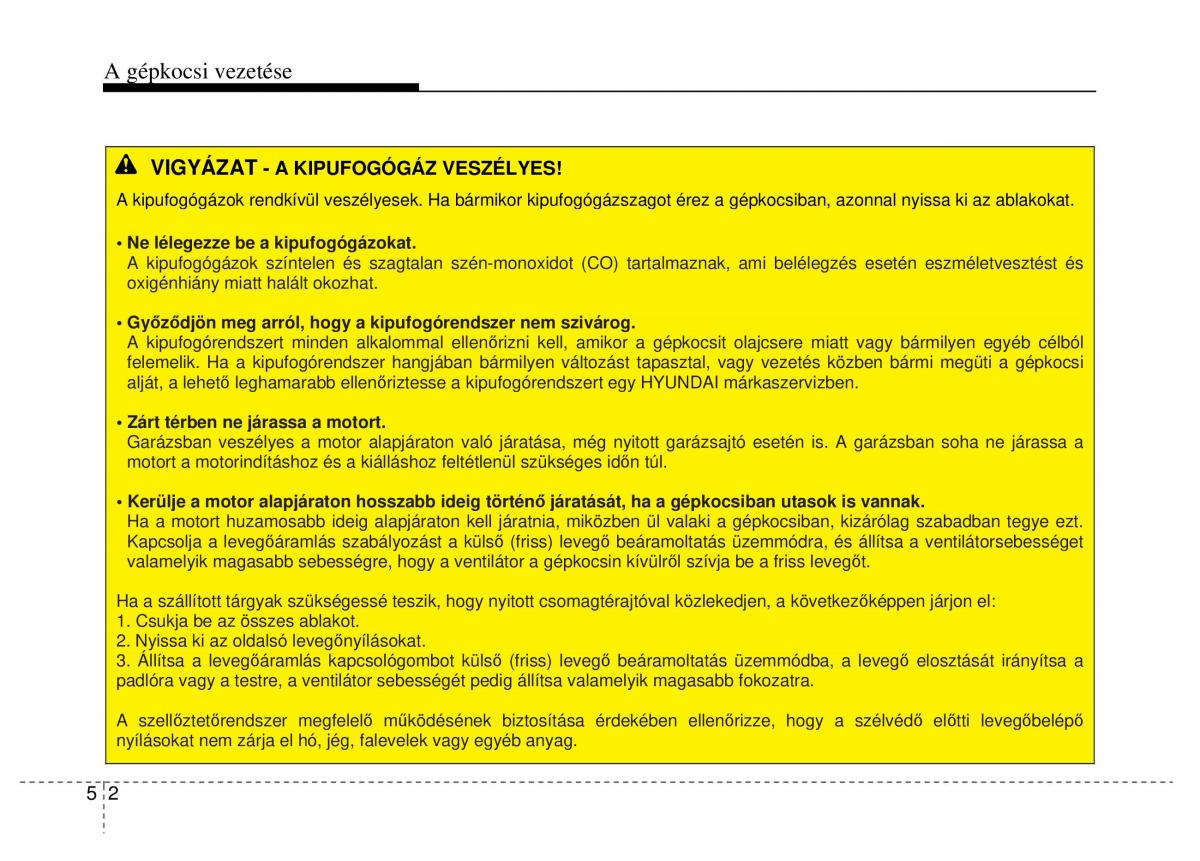 A gépkocsi vezetése

VIGYÁZAT - A KIPUFOGÓGÁZ VESZÉLYES!

A kipufogógázok rendkívül veszélyesek. Ha bármikor kipufogógázszagot érez a gépkocsiban, azonnal nyissa ki az ablakokat.

• Ne lélegezze be a kipufogógázokat.
A kipufogógázok színtelen és szagtalan szén-monoxidot (CO) tartalmaznak, ami belélegzés esetén eszméletvesztést és oxigénhiány miatt halált okozhat.

• Győződjön meg arról, hogy a kipufogórendszer nem szivárog.
A kipufogórendszert minden alkalommal ellenőrizni kell, amikor a gépkocsit olajcsere miatt vagy bármilyen egyéb célból felemelik. Ha a kipufogórendszer hangjában bármilyen változást tapasztal, vagy vezetés közben bármi megüti a gépkocsi alját, a lehető leghamarabb ellenőriztesse a kipufogórendszert egy HYUNDAI márkaszervizben.

• Zárt térben ne járassa a motort.
Garázsban veszélyes a motor alapjáraton való járatása, még nyitott garázsajtó esetén is. A garázsban soha ne járassa a motort a motorindításhoz és a kiálláshoz feltétlenül szükséges időn túl.

• Kerülje a motor alapjáraton hosszabb ideig történő járatását, ha a gépkocsiban utasok is vannak.
Ha a motort huzamosabb ideig alapjáraton kell járatnia, miközben ül valaki a gépkocsiban, kizárólag szabadban tegye ezt. Kapcsolja a levegőáramlás szabályozást a külső (friss) levegő beáramoltatás üzemmódra, és állítsa a ventilátorsebességet valamelyik magasabb sebességre, hogy a ventilátor a gépkocsin kívülről szívja be a friss levegőt.

Ha a szállított tárgyak szükségessé teszik, hogy nyitott csomagtérajtóval közlekedjen, a következőképpen járjon el:
1. Csukja be az összes ablakot.
2. Nyissa ki az oldalsó levegőnyílásokat.
3. Állítsa a levegőáramlás kapcsológombot külső (friss) levegő beáramoltatás üzemmódba, a levegő elosztását irányítsa a padlóra vagy a testre, a ventilátor sebességét pedig állítsa valamelyik magasabb fokozatra.

A szellőztetőrendszer megfelelő működésének biztosítása érdekében ellenőrizze, hogy a szélvédő előtti levegőbelépő nyílásokat nem zárja el hó, jég, falevelek vagy egyéb anyag.

5 2